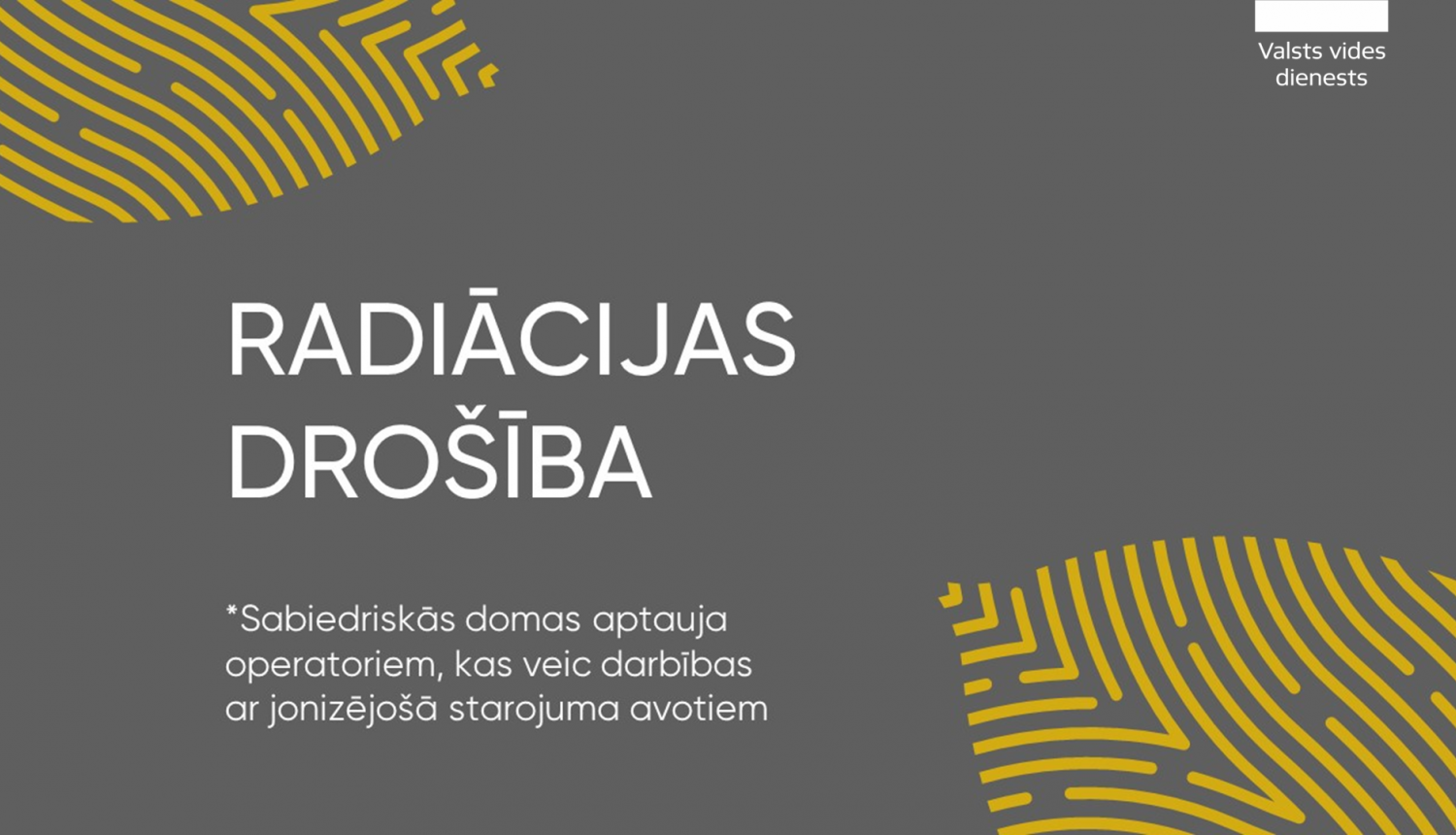 Valsts vides dienests

RADIĀCIJAS DROŠĪBA

*Sabiedriskās domas aptauja operatoriem, kas veic darbības ar jonizējošā starojuma avotiem